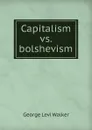 Capitalism vs. bolshevism

George Levi Walker